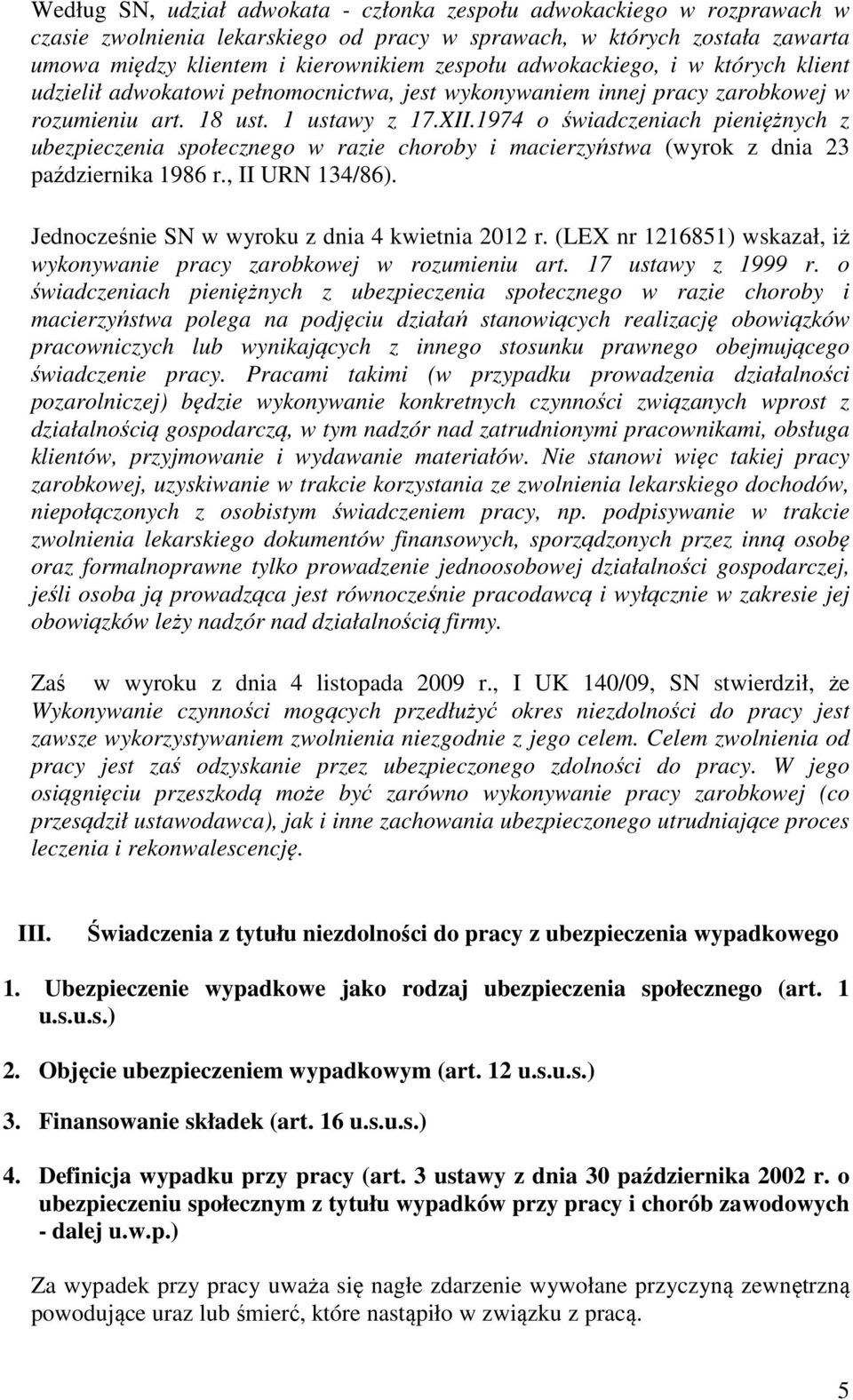 Według SN, udział adwokata - członka zespołu adwokackiego w rozprawach w czasie zwolnienia lekarskiego od pracy w sprawach, w których została zawarta umowa między klientem i kierownikiem zespołu adwokackiego, i w których klient udzielił adwokatowi pełnomocnictwa, jest wykonywaniem innej pracy zarobkowej w rozumieniu art. 18 ust. 1 ustawy z 17.XII.1974 o świadczeniach pieniężnych z ubezpieczenia społecznego w razie choroby i macierzyństwa (wyrok z dnia 23 października 1986 r., II URN 134/86).

Jednocześnie SN w wyroku z dnia 4 kwietnia 2012 r. (LEX nr 1216851) wskazał, iż wykonywanie pracy zarobkowej w rozumieniu art. 17 ustawy z 1999 r. o świadczeniach pieniężnych z ubezpieczenia społecznego w razie choroby i macierzyństwa polega na podjęciu działań stanowiących realizację obowiązków pracowniczych lub wynikających z innego stosunku prawnego obejmującego świadczenie pracy. Pracami takimi (w przypadku prowadzenia działalności pozarolniczej) będzie wykonywanie konkretnych czynności związanych wprost z działalnością gospodarczą, w tym nadzór nad zatrudnionymi pracownikami, obsługa klientów, przyjmowanie i wydawanie materiałów. Nie stanowi więc takiej pracy zarobkowej, uzyskiwanie w trakcie korzystania ze zwolnienia lekarskiego dochodów, niepołączonych z osobistym świadczeniem pracy, np. podpisywanie w trakcie zwolnienia lekarskiego dokumentów finansowych, sporządzonych przez inną osobę oraz formalnoprawne tylko prowadzenie jednoosobowej działalności gospodarczej, jeśli osoba ją prowadząca jest równocześnie pracodawcą i wyłącznie w zakresie jej obowiązków leży nadzór nad działalnością firmy.

Zaś w wyroku z dnia 4 listopada 2009 r., I UK 140/09, SN stwierdził, że Wykonywanie czynności mogących przedłużyć okres niezdolności do pracy jest zawsze wykorzystywaniem zwolnienia niezgodnie z jego celem. Celem zwolnienia od pracy jest zaś odzyskanie przez ubezpieczonego zdolności do pracy. W jego osiągnięciu przeszkodą może być zarówno wykonywanie pracy zarobkowej (co przesądził ustawodawca), jak i inne zachowania ubezpieczonego utrudniające proces leczenia i rekonwalescencję.

III. Świadczenia z tytułu niezdolności do pracy z ubezpieczenia wypadkowego

1. Ubezpieczenie wypadkowe jako rodzaj ubezpieczenia społecznego (art. 1 u.s.u.s.)

2. Objęcie ubezpieczeniem wypadkowym (art. 12 u.s.u.s.)

3. Finansowanie składek (art. 16 u.s.u.s.)

4. Definicja wypadku przy pracy (art. 3 ustawy z dnia 30 października 2002 r. o ubezpieczeniu społecznym z tytułu wypadków przy pracy i chorób zawodowych - dalej u.w.p.)

Za wypadek przy pracy uważa się nagłe zdarzenie wywołane przyczyną zewnętrzną powodujące uraz lub śmierć, które nastąpiło w związku z pracą.

5